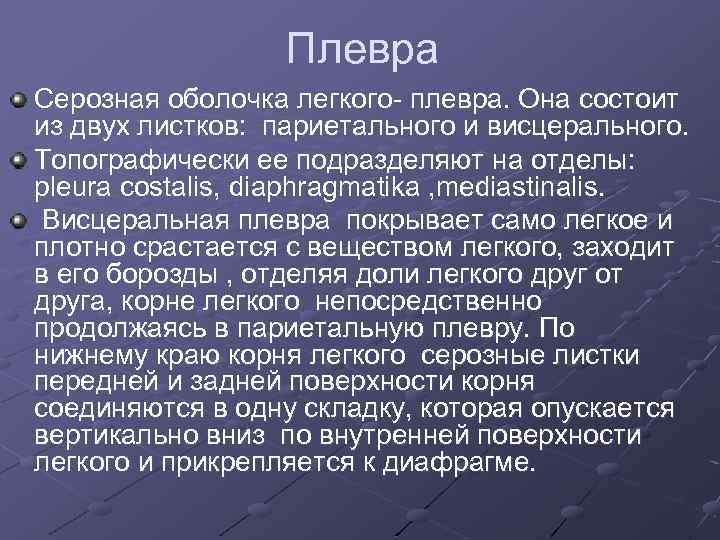 Плевра

Серозная оболочка легкого- плевра. Она состоит из двух листков: париетального и висцерального.

Топографически ее подразделяют на отделы: pleura costalis, diaphragmatika ,mediastinalis.

Висцеральная плевра покрывает само легкое и плотно срастается с веществом легкого, заходит в его борозды , отделяя доли легкого друг от друга, корне легкого непосредственно продолжаясь в париетальную плевру. По нижнему краю корня легкого серозные листки передней и задней поверхности корня соединяются в одну складку, которая опускается вертикально вниз по внутренней поверхности легкого и прикрепляется к диафрагме.